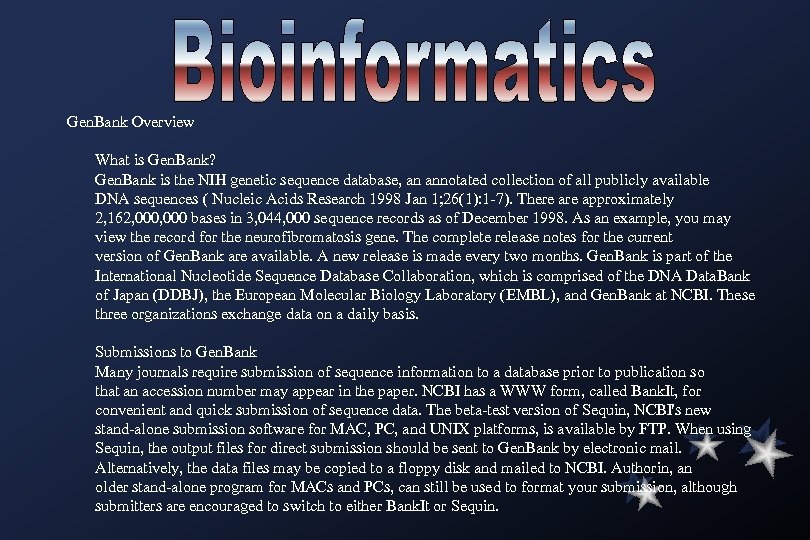 Bioinformatics

GenBank Overview

What is GenBank?
GenBank is the NIH genetic sequence database, an annotated collection of all publicly available DNA sequences ( Nucleic Acids Research 1998 Jan 1;26(1):1-7). There are approximately 2,162,000,000 bases in 3,044,000 sequence records as of December 1998. As an example, you may view the record for the neurofibromatosis gene. The complete release notes for the current version of GenBank are available. A new release is made every two months. GenBank is part of the International Nucleotide Sequence Database Collaboration, which is comprised of the DNA DataBank of Japan (DDBJ), the European Molecular Biology Laboratory (EMBL), and GenBank at NCBI. These three organizations exchange data on a daily basis.

Submissions to GenBank
Many journals require submission of sequence information to a database prior to publication so that an accession number may appear in the paper. NCBI has a WWW form, called BankIt, for convenient and quick submission of sequence data. The beta-test version of Sequin, NCBI's new stand-alone submission software for MAC, PC, and UNIX platforms, is available by FTP. When using Sequin, the output files for direct submission should be sent to GenBank by electronic mail. Alternatively, the data files may be copied to a floppy disk and mailed to NCBI. Authorin, an older stand-alone program for MACs and PCs, can still be used to format your submission, although submitters are encouraged to switch to either BankIt or Sequin.